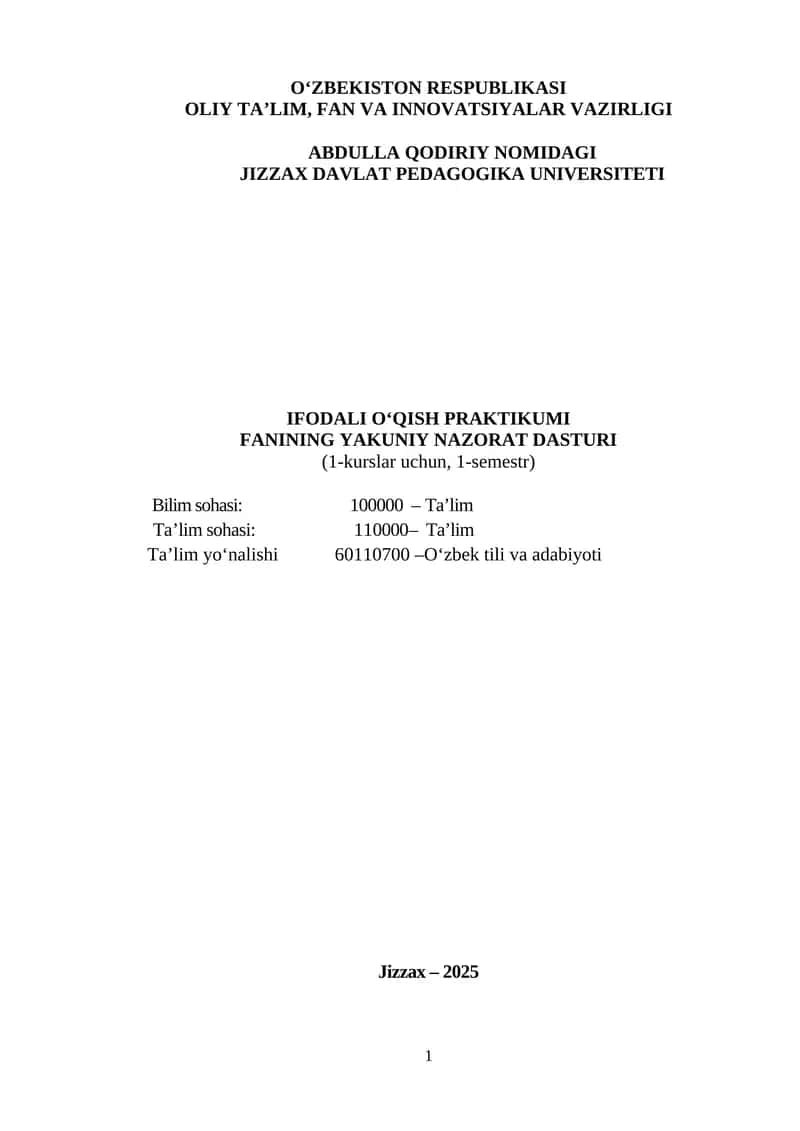 O‘ZBEKISTON RESPUBLIKASI
OLIY TA’LIM, FAN VA INNOVATSIYALAR VAZIRLIGI

ABDULLA QODIRIY NOMIDAGI
JIZZAX DAVLAT PEDAGOGIKA UNIVERSITETI

IFODALI O‘QISH PRAKTIKUMI
FANINING YAKUNIY NAZORAT DASTURI
(1-kurslar uchun, 1-semestr)

Bilim sohasi: 100000 – Ta’lim
Ta’lim sohasi: 110000– Ta’lim
Ta’lim yo‘nalishi 60110700 –O‘zbek tili va adabiyoti

Jizzax – 2025

1